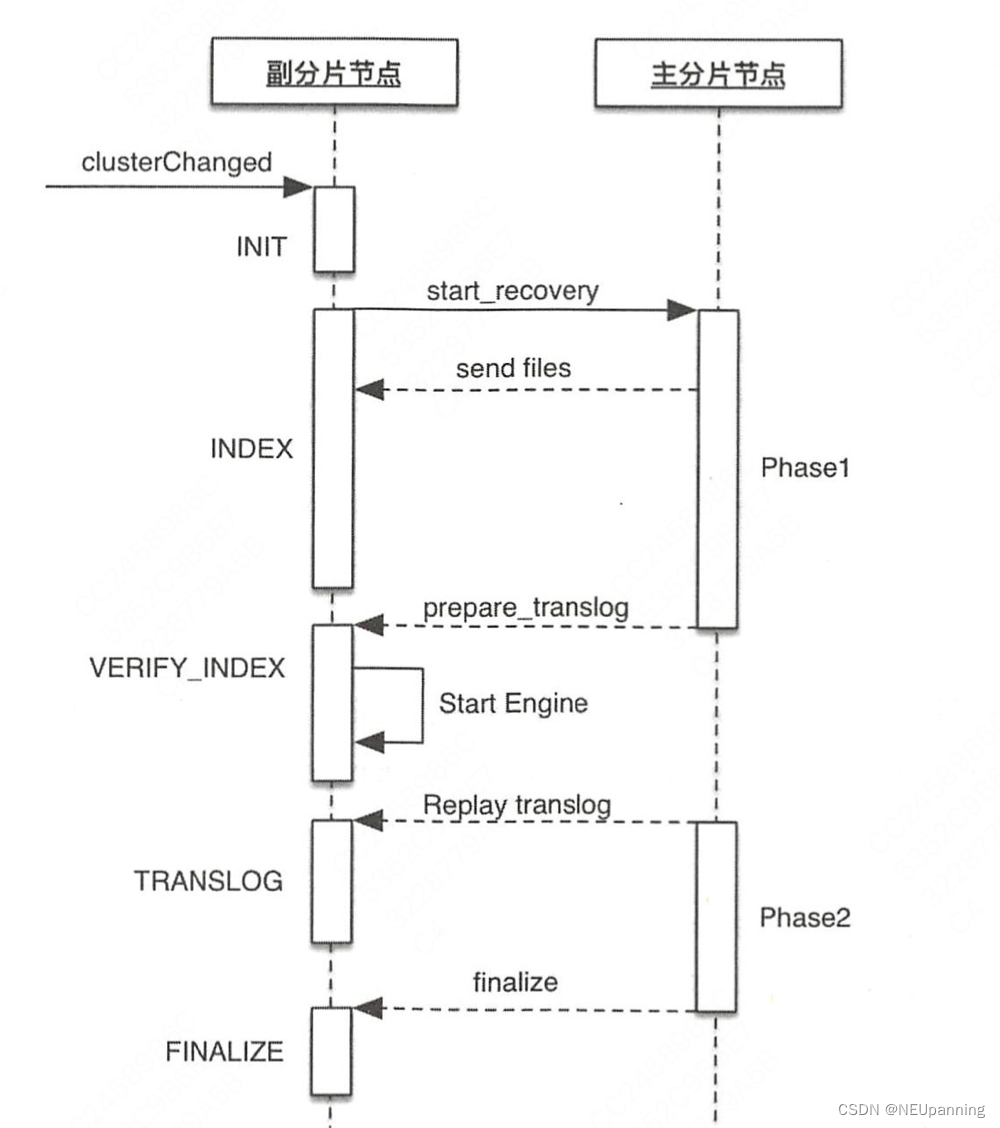 副分片节点

主分片节点

clusterChanged

INIT

start_recovery

send files

INDEX

Phase1

prepare_translog

VERIFY_INDEX

Start Engine

Replay translog

TRANSLOG

Phase2

finalize

FINALIZE

CSDN @NEUpanning